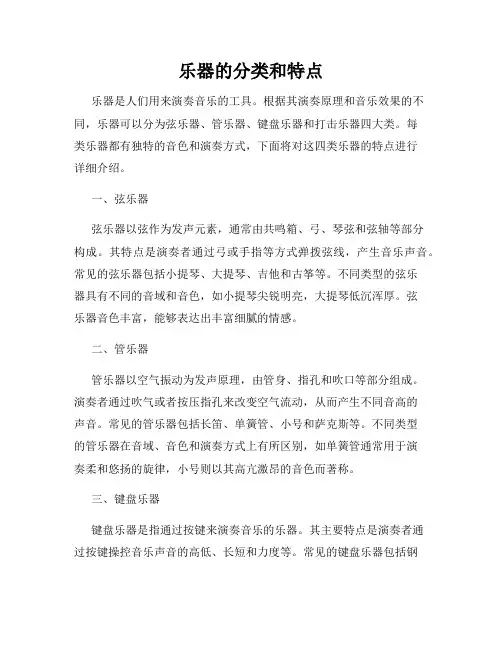 乐器的分类和特点

乐器是人们用来演奏音乐的工具。根据其演奏原理和音乐效果的不同，乐器可以分为弦乐器、管乐器、键盘乐器和打击乐器四大类。每类乐器都有独特的音色和演奏方式，下面将对这四类乐器的特点进行详细介绍。

一、弦乐器

弦乐器以弦作为发声元素，通常由共鸣箱、弓、琴弦和弦轴等部分构成。其特点是演奏者通过弓或手指等方式弹拨弦线，产生音乐声音。常见的弦乐器包括小提琴、大提琴、吉他和古筝等。不同类型的弦乐器具有不同的音域和音色，如小提琴尖锐明亮，大提琴低沉浑厚。弦乐器音色丰富，能够表达出丰富细腻的情感。

二、管乐器

管乐器以空气振动为发声原理，由管身、指孔和吹口等部分组成。演奏者通过吹气或者按压指孔来改变空气流动，从而产生不同音高的声音。常见的管乐器包括长笛、单簧管、小号和萨克斯等。不同类型的管乐器在音域、音色和演奏方式上有所区别，如单簧管通常用于演奏柔和悠扬的旋律，小号则以其高亢激昂的音色而著称。

三、键盘乐器

键盘乐器是指通过按键来演奏音乐的乐器。其主要特点是演奏者通过按键操控音乐声音的高低、长短和力度等。常见的键盘乐器包括钢